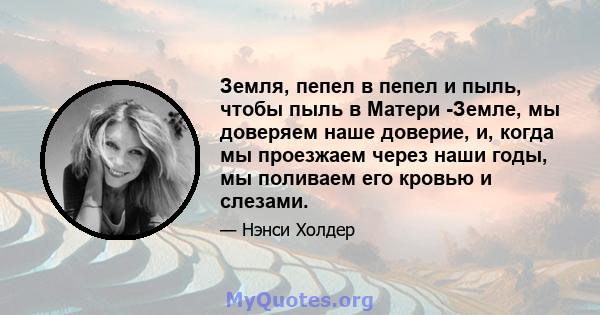 Земля, пепел в пепел и пыль, чтобы пыль в Матери -Земле, мы доверяем наше доверие, и, когда мы проезжаем через наши годы, мы поливаем его кровью и слезами.

— Нэнси Холдер

MyQuotes.org